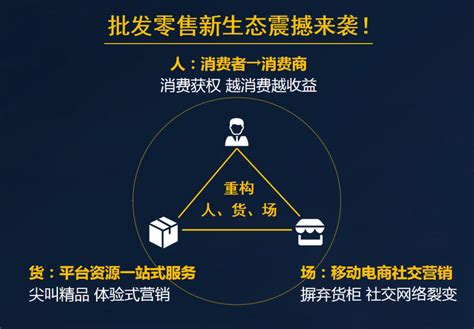 批发零售新生态震撼来袭！

人：消费者→消费商
消费获权 越消费越收益

重构
人、货、场

货：平台资源一站式服务
尖叫精品 体验式营销

场：移动电商社交营销
摒弃货柜 社交网络裂变